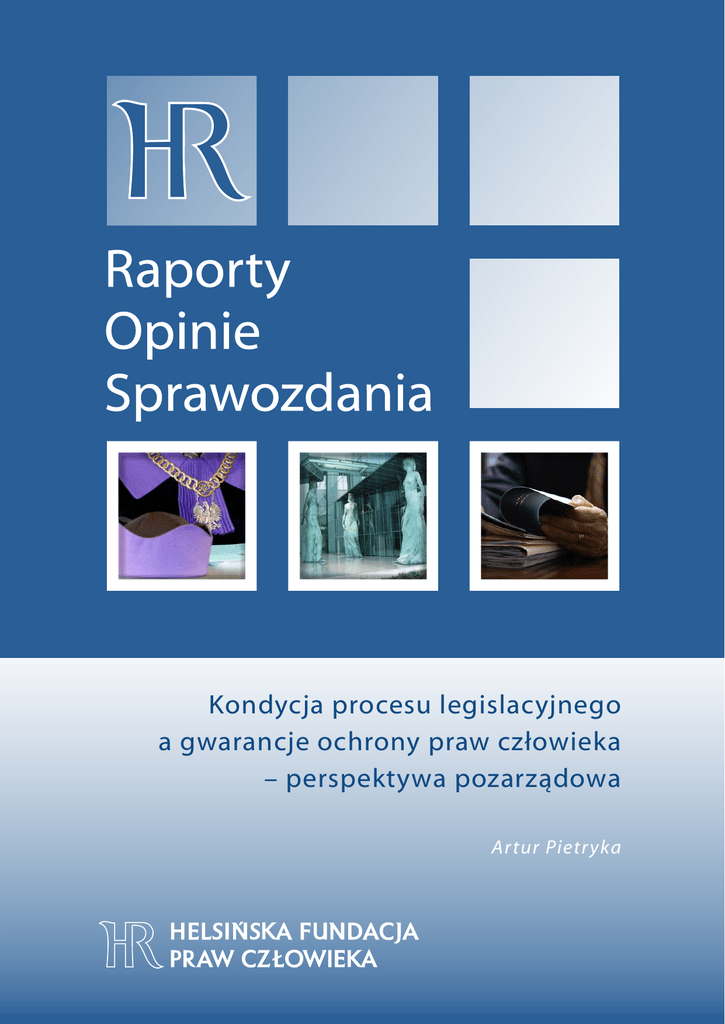 HR

Raporty
Opinie
Sprawozdania

Kondycja procesu legislacyjnego
a gwarancje ochrony praw człowieka
– perspektywa pozarządowa

Artur Pietryka

HR HELSIŃSKA FUNDACJA
PRAW CZŁOWIEKA